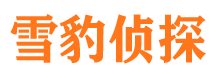 雪豹侦探